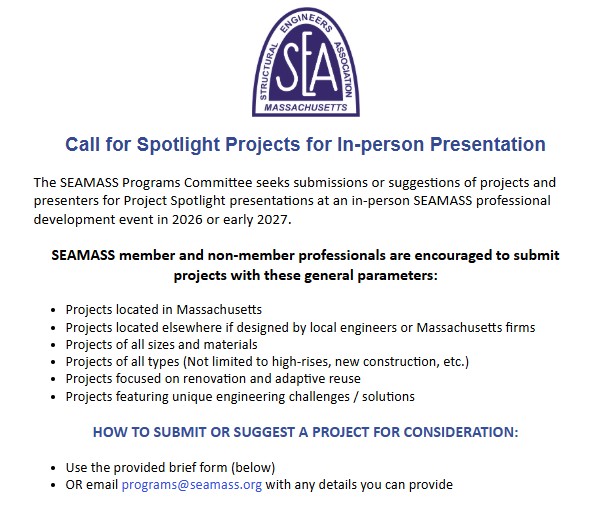 STRUCTURAL ENGINEERS ASSOCIATION
SEA
MASSACHUSETTS

Call for Spotlight Projects for In-person Presentation

The SEAMASS Programs Committee seeks submissions or suggestions of projects and presenters for Project Spotlight presentations at an in-person SEAMASS professional development event in 2026 or early 2027.

SEAMASS member and non-member professionals are encouraged to submit projects with these general parameters:

- Projects located in Massachusetts
- Projects located elsewhere if designed by local engineers or Massachusetts firms
- Projects of all sizes and materials
- Projects of all types (Not limited to high-rises, new construction, etc.)
- Projects focused on renovation and adaptive reuse
- Projects featuring unique engineering challenges / solutions

HOW TO SUBMIT OR SUGGEST A PROJECT FOR CONSIDERATION:

- Use the provided brief form (below)
- OR email programs@seamass.org with any details you can provide